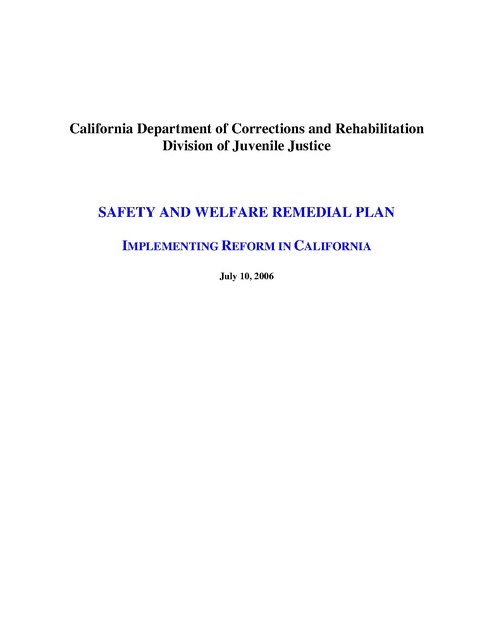 California Department of Corrections and Rehabilitation
Division of Juvenile Justice

SAFETY AND WELFARE REMEDIAL PLAN

IMPLEMENTING REFORM IN CALIFORNIA

July 10, 2006